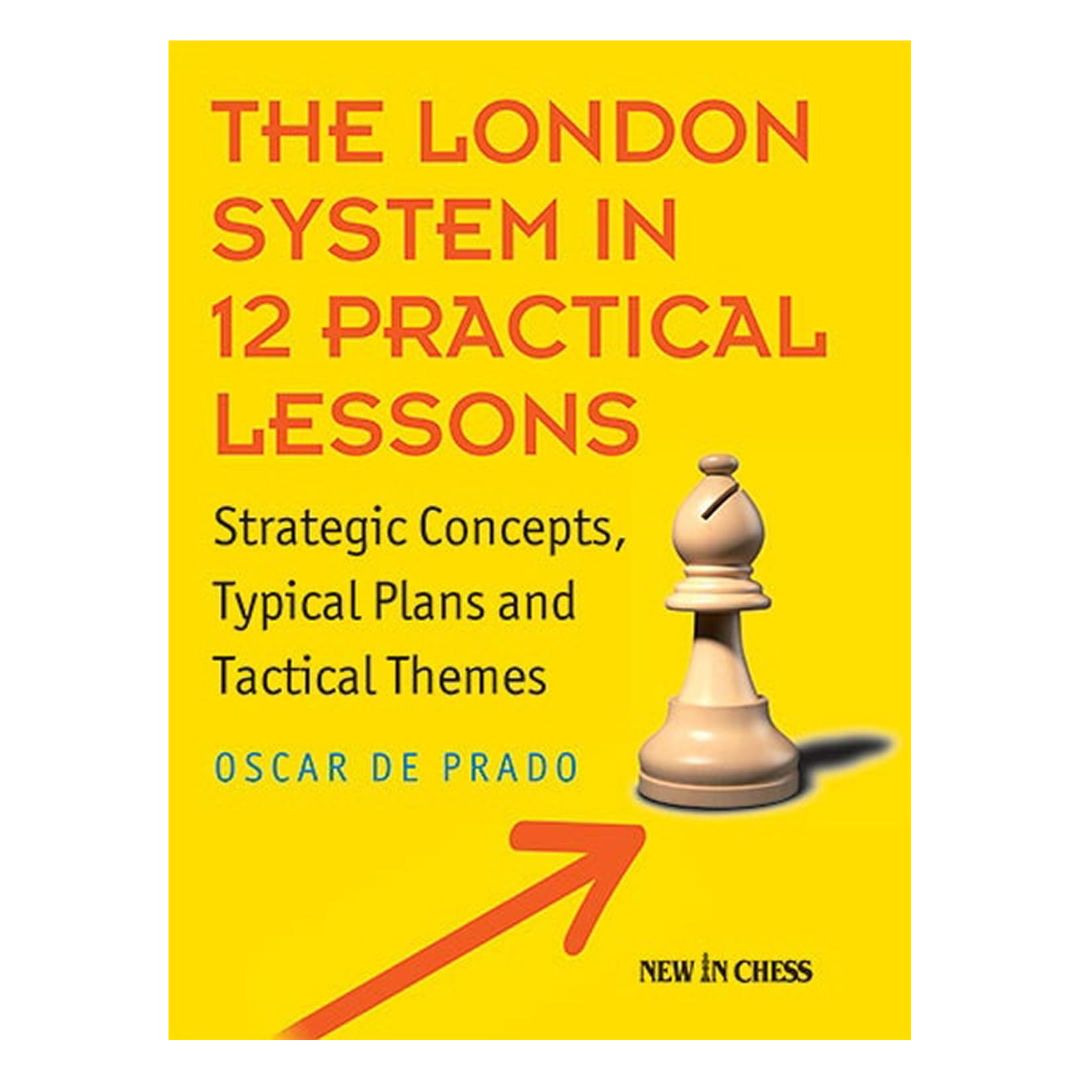 THE LONDON SYSTEM IN 12 PRACTICAL LESSONS

Strategic Concepts, Typical Plans and Tactical Themes

OSCAR DE PRADO

NEW IN CHESS